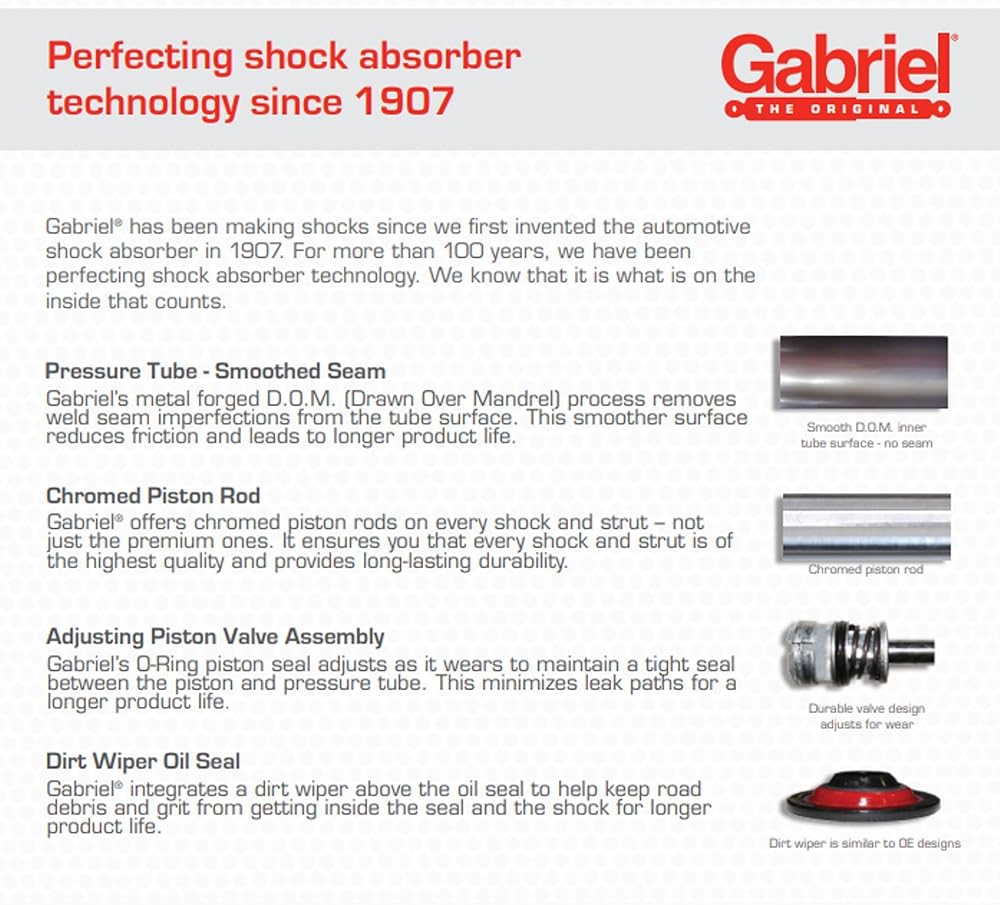 Perfecting shock absorber technology since 1907

Gabriel®
THE ORIGINAL

Gabriel® has been making shocks since we first invented the automotive shock absorber in 1907. For more than 100 years, we have been perfecting shock absorber technology. We know that it is what is on the inside that counts.

Pressure Tube - Smoothed Seam
Gabriel's metal forged D.O.M. (Drawn Over Mandrel) process removes weld seam imperfections from the tube surface. This smoother surface reduces friction and leads to longer product life.

Smooth D.O.M. inner tube surface - no seam

Chromed Piston Rod
Gabriel® offers chromed piston rods on every shock and strut – not just the premium ones. It ensures you that every shock and strut is of the highest quality and provides long-lasting durability.

Chromed piston rod

Adjusting Piston Valve Assembly
Gabriel's O-Ring piston seal adjusts as it wears to maintain a tight seal between the piston and pressure tube. This minimizes leak paths for a longer product life.

Durable valve design adjusts for wear

Dirt Wiper Oil Seal
Gabriel® integrates a dirt wiper above the oil seal to help keep road debris and grit from getting inside the seal and the shock for longer product life.

Dirt wiper is similar to OE designs